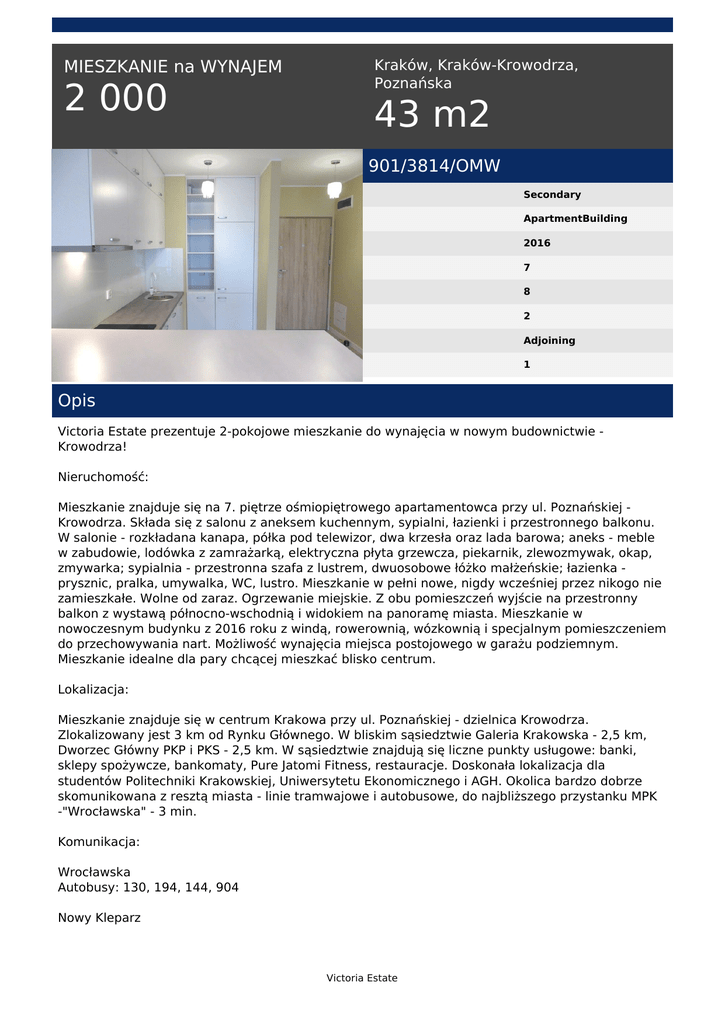 MIESZKANIE na WYNAJEM
2 000

Kraków, Kraków-Krowodrza, Poznańska
43 m2

901/3814/OMW

Secondary
ApartmentBuilding
2016
7
8
2
Adjoining
1

Opis

Victoria Estate prezentuje 2-pokojowe mieszkanie do wynajęcia w nowym budownictwie - Krowodrza!

Nieruchomość:

Mieszkanie znajduje się na 7. piętrze ośmiopiętrowego apartamentowca przy ul. Poznańskiej - Krowodrza. Składa się z salonu z aneksem kuchennym, sypialni, łazienki i przestronnego balkonu. W salonie - rozkładana kanapa, półka pod telewizor, dwa krzesła oraz lada barowa; aneks - meble w zabudowie, lodówka z zamrażarką, elektryczna płyta grzewcza, piekarnik, zlewozmywak, okap, zmywarka; sypialnia - przestronna szafa z lustrem, dwuosobowe łóżko małżeńskie; łazienka - prysznic, pralka, umywalka, WC, lustro. Mieszkanie w pełni nowe, nigdy wcześniej przez nikogo nie zamieszkałe. Wolne od zaraz. Ogrzewanie miejskie. Z obu pomieszczeń wyjście na przestronny balkon z wystawą północno-wschodnią i widokiem na panoramę miasta. Mieszkanie w nowoczesnym budynku z 2016 roku z windą, rowerownią, wózkownią i specjalnym pomieszczeniem do przechowywania nart. Możliwość wynajęcia miejsca postojowego w garażu podziemnym. Mieszkanie idealne dla pary chcącej mieszkać blisko centrum.

Lokalizacja:

Mieszkanie znajduje się w centrum Krakowa przy ul. Poznańskiej - dzielnica Krowodrza. Zlokalizowany jest 3 km od Rynku Głównego. W bliskim sąsiedztwie Galeria Krakowska - 2,5 km, Dworzec Główny PKP i PKS - 2,5 km. W sąsiedztwie znajdują się liczne punkty usługowe: banki, sklepy spożywcze, bankomaty, Pure Jatomi Fitness, restauracje. Doskonała lokalizacja dla studentów Politechniki Krakowskiej, Uniwersytetu Ekonomicznego i AGH. Okolica bardzo dobrze skomunikowana z resztą miasta - linie tramwajowe i autobusowe, do najbliższego przystanku MPK -"Wrocławska" - 3 min.

Komunikacja:

Wrocławska
Autobusy: 130, 194, 144, 904

Nowy Kleparz

Victoria Estate